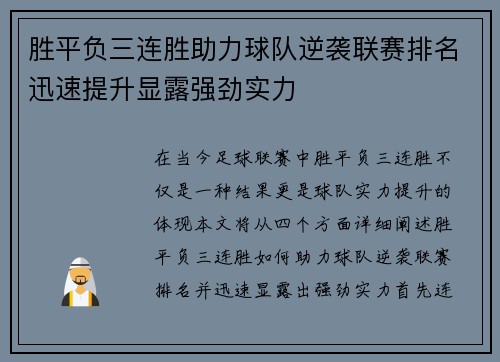 胜平负三连胜助力球队逆袭联赛排名迅速提升显露强劲实力

在当今足球联赛中胜平负三连胜不仅是一种结果更是球队实力提升的体现本文将从四个方面详细阐述胜平负三连胜如何助力球队逆袭联赛排名并迅速显露出强劲实力首先连